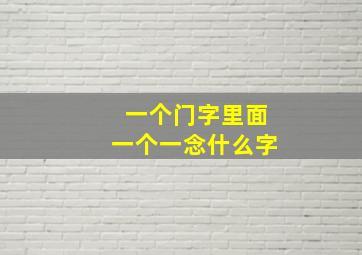 一个门字里面
一个一念什么字